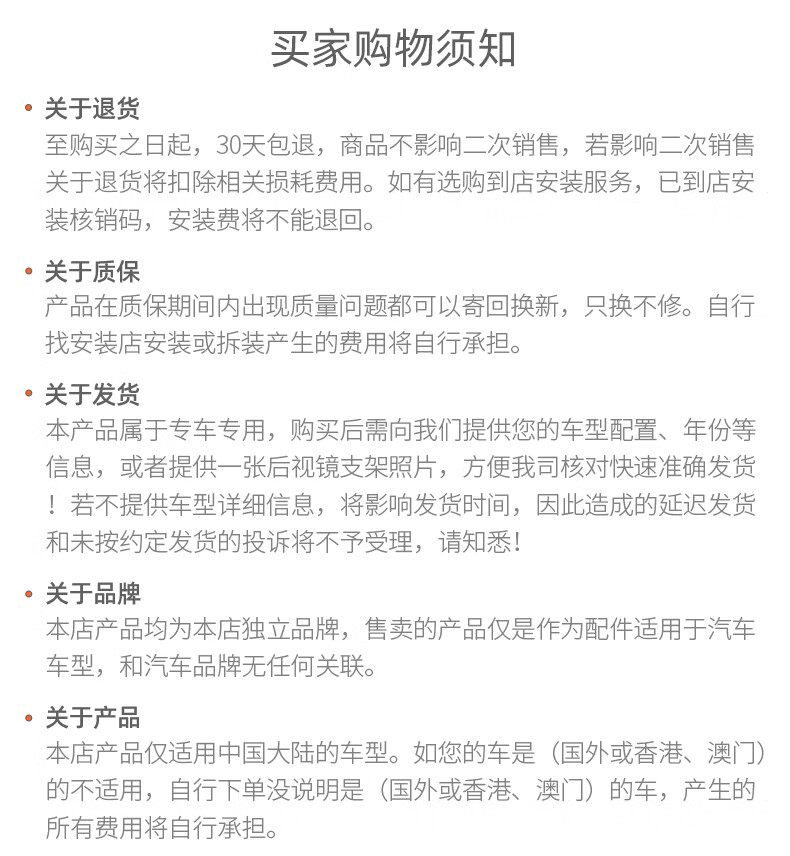 买家购物须知

• 关于退货
至购买之日起，30天包退，商品不影响二次销售，若影响二次销售关于退货将扣除相关损耗费用。如有选购到店安装服务，已到店安装核销码，安装费将不能退回。

• 关于质保
产品在质保期间内出现质量问题都可以寄回换新，只换不修。自行找安装店安装或拆装产生的费用将自行承担。

• 关于发货
本产品属于专车专用，购买后需向我们提供您的车型配置、年份等信息，或者提供一张后视镜支架照片，方便我司核对快速准确发货！若不提供车型详细信息，将影响发货时间，因此造成的延迟发货和未按约定发货的投诉将不予受理，请知悉！

• 关于品牌
本店产品均为本店独立品牌，售卖的产品仅是作为配件适用于汽车车型，和汽车品牌无任何关联。

• 关于产品
本店产品仅适用中国大陆的车型。如您的车是（国外或香港、澳门）的不适用，自行下单没说明是（国外或香港、澳门）的车，产生的所有费用将自行承担。